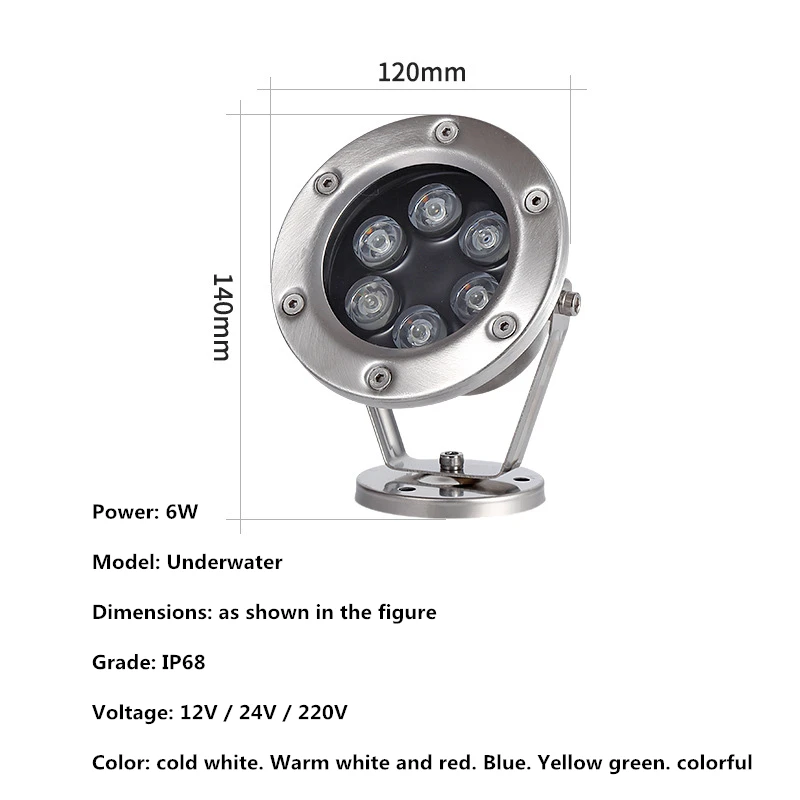 120mm

140mm

Power: 6W

Model: Underwater

Dimensions: as shown in the figure

Grade: IP68

Voltage: 12V / 24V / 220V

Color: cold white. Warm white and red. Blue. Yellow green. colorful